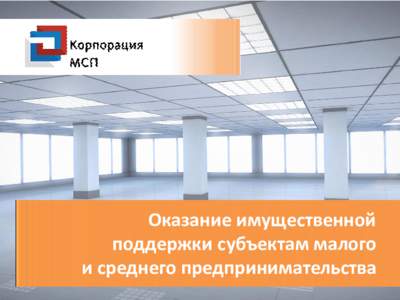 Корпорация МСП

Оказание имущественной поддержки субъектам малого и среднего предпринимательства